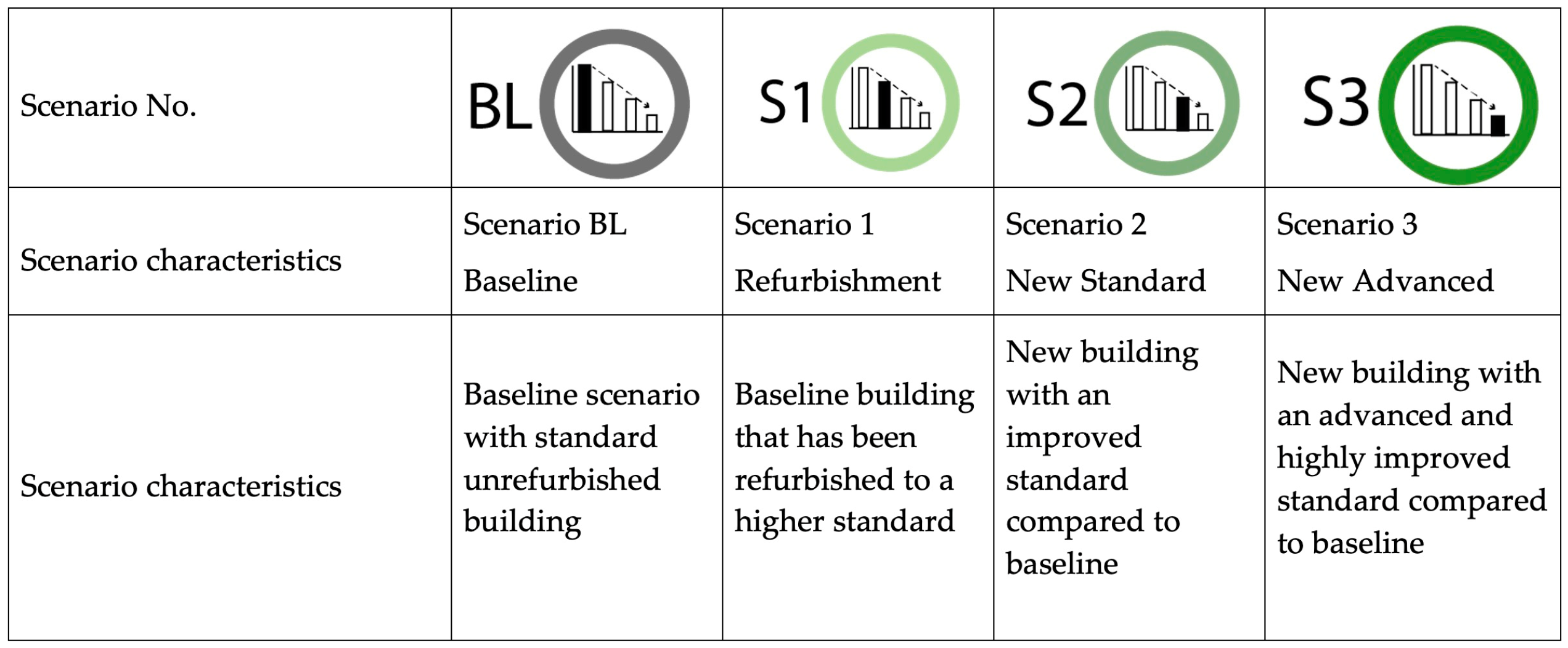 | Scenario No. | BL | S1 | S2 | S3 |
|---|---|---|---|---|
| Scenario characteristics | Scenario BL Baseline | Scenario 1 Refurbishment | Scenario 2 New Standard | Scenario 3 New Advanced |
| Scenario characteristics | Baseline scenario with standard unrefurbished building | Baseline building that has been refurbished to a higher standard | New building with an improved standard compared to baseline | New building with an advanced and highly improved standard compared to baseline |